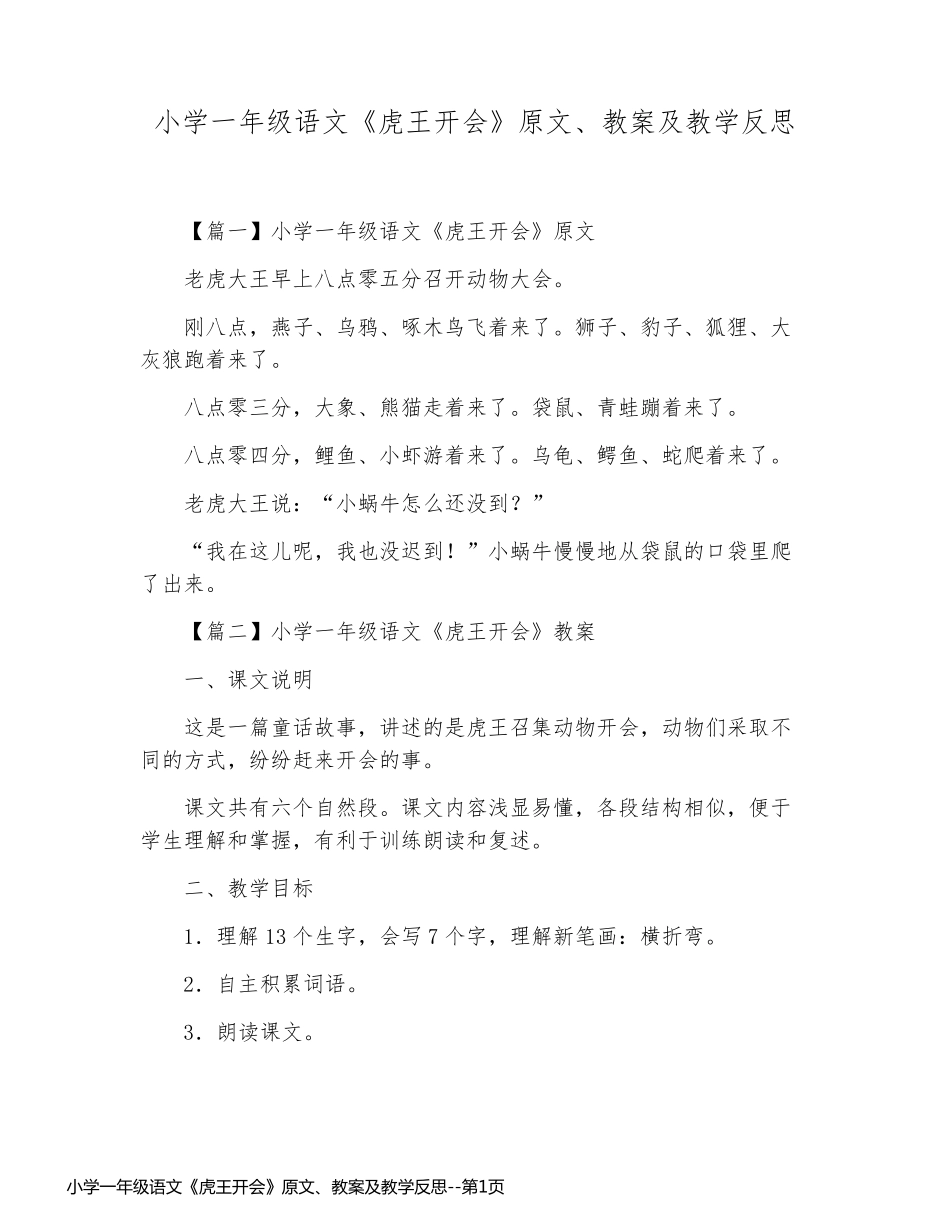 小学一年级语文《虎王开会》原文、教案及教学反思

【篇一】小学一年级语文《虎王开会》原文

老虎大王早上八点零五分召开动物大会。

刚八点，燕子、乌鸦、啄木鸟飞着来了。狮子、豹子、狐狸、大灰狼跑着来了。

八点零三分，大象、熊猫走着来了。袋鼠、青蛙蹦着来了。

八点零四分，鲤鱼、小虾游着来了。乌龟、鳄鱼、蛇爬着来了。

老虎大王说：“小蜗牛怎么还没到？”

“我在这儿呢，我也没迟到！”小蜗牛慢慢地从袋鼠的口袋里爬了出来。

【篇二】小学一年级语文《虎王开会》教案

一、课文说明

这是一篇童话故事，讲述的是虎王召集动物开会，动物们采取不同的方式，纷纷赶来开会的事。

课文共有六个自然段。课文内容浅显易懂，各段结构相似，便于学生理解和掌握，有利于训练朗读和复述。

二、教学目标

1．理解 13 个生字，会写 7 个字，理解新笔画：横折弯。

2．自主积累词语。

3．朗读课文。

小学一年级语文《虎王开会》原文、教案及教学反思--第1页